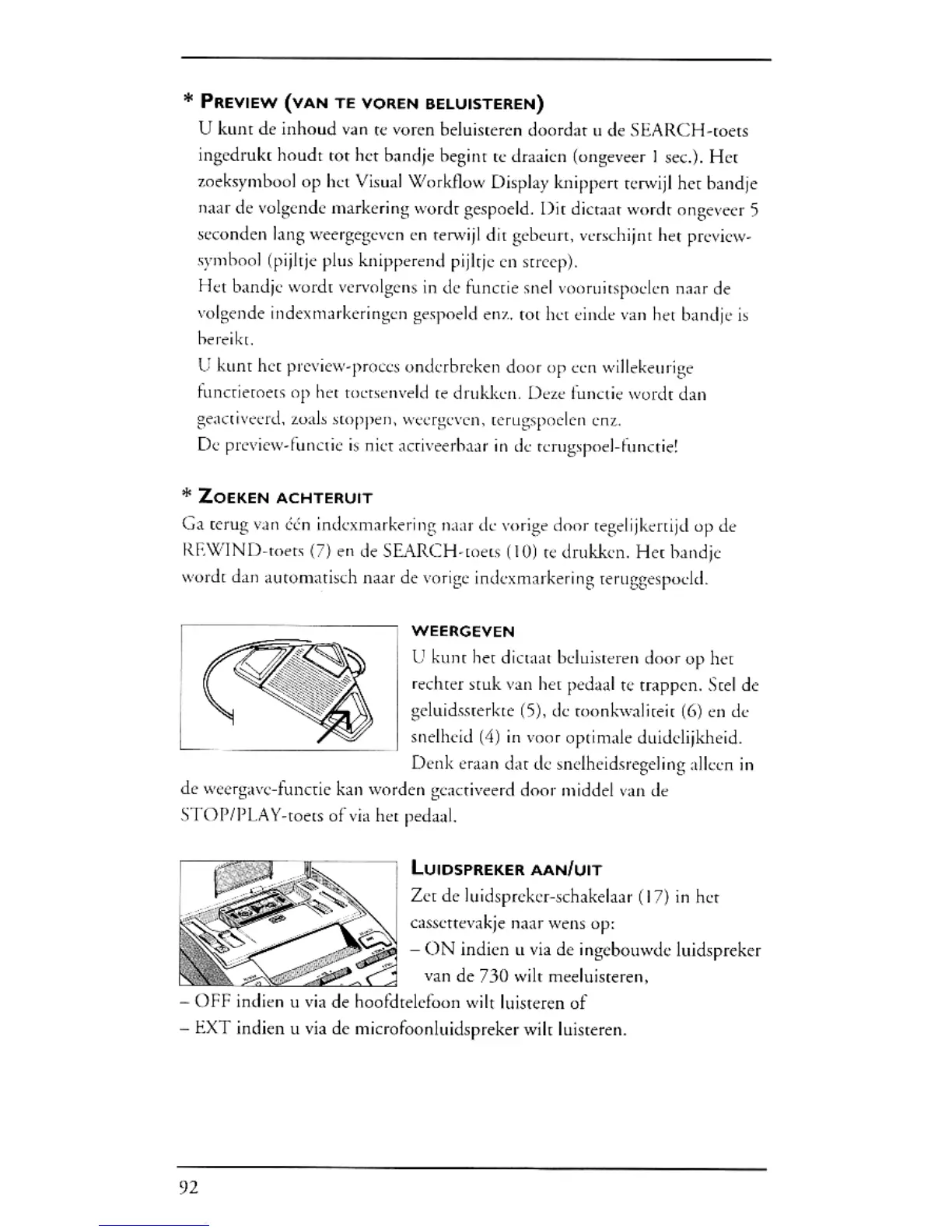 * PREVIEW (VAN TE VOREN BELUISTEREN)

U kunt de inhoud van te voren beluisteren doordat u de SEARCH-toets ingedrukt houdt tot het bandje begint te draaien (ongeveer 1 sec.). Het zoeksymbool op het Visual Workflow Display knippert terwijl het bandje naar de volgende markering wordt gespoeld. Dit dictaat wordt ongeveer 5 seconden lang weergegeven en terwijl dit gebeurt, verschijnt het preview-symbool (pijltje plus knipperend pijltje en streep).

Het bandje wordt vervolgens in de functie snel vooruitspoelen naar de volgende indexmarkeringen gespoeld enz. tot het einde van het bandje is bereikt.

U kunt het preview-proces onderbreken door op een willekeurige functietoets op het toetsenveld te drukken. Deze functie wordt dan geactiveerd, zoals stoppen, weergeven, terugspoelen enz.

De preview-functie is niet activeerbaar in de terugspoel-functie!

* ZOEKEN ACHTERUIT

Ga terug van één indexmarkering naar de vorige door tegelijkertijd op de REWIND-toets (7) en de SEARCH-toets (10) te drukken. Het bandje wordt dan automatisch naar de vorige indexmarkering teruggespoeld.

WEERGEVEN

U kunt het dictaat beluisteren door op het rechter stuk van het pedaal te trappen. Stel de geluidssterkte (5), de toonkwaliteit (6) en de snelheid (4) in voor optimale duidelijkheid. Denk eraan dat de snelheidsregeling alleen in de weergave-functie kan worden geactiveerd door middel van de STOP/PLAY-toets of via het pedaal.

LUIDSPREKER AAN/UIT

Zet de luidspreker-schakelaar (17) in het cassettevakje naar wens op:

– ON indien u via de ingebouwde luidspreker van de 730 wilt meeluisteren,

– OFF indien u via de hoofdtelefoon wilt luisteren of

– EXT indien u via de microfoonluidspreker wilt luisteren.

92